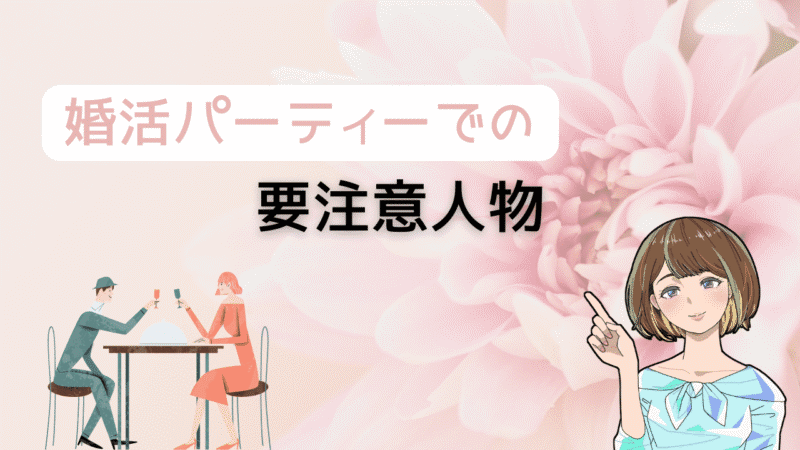 婚活パーティーでの

要注意人物